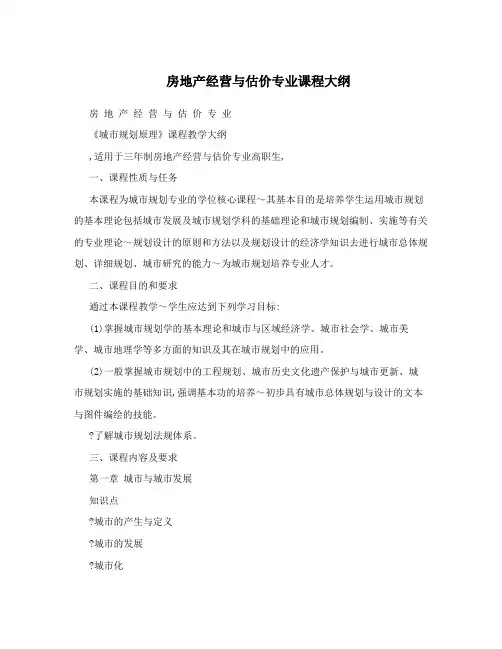 房地产经营与估价专业课程大纲

房 地 产 经 营 与 估 价 专 业

《城市规划原理》课程教学大纲

,适用于三年制房地产经营与估价专业高职生,

一、课程性质与任务

本课程为城市规划专业的学位核心课程～其基本目的是培养学生运用城市规划的基本理论包括城市发展及城市规划学科的基础理论和城市规划编制、实施等有关的专业理论～规划设计的原则和方法以及规划设计的经济学知识去进行城市总体规划、详细规划、城市研究的能力～为城市规划培养专业人才。

二、课程目的和要求

通过本课程教学～学生应达到下列学习目标:

(1)掌握城市规划学的基本理论和城市与区域经济学、城市社会学、城市美学、城市地理学等多方面的知识及其在城市规划中的应用。

(2)一般掌握城市规划中的工程规划、城市历史文化遗产保护与城市更新、城市规划实施的基础知识,强调基本功的培养～初步具有城市总体规划与设计的文本与图件编绘的技能。

?了解城市规划法规体系。

三、课程内容及要求

第一章 城市与城市发展

知识点

?城市的产生与定义

?城市的发展

?城市化